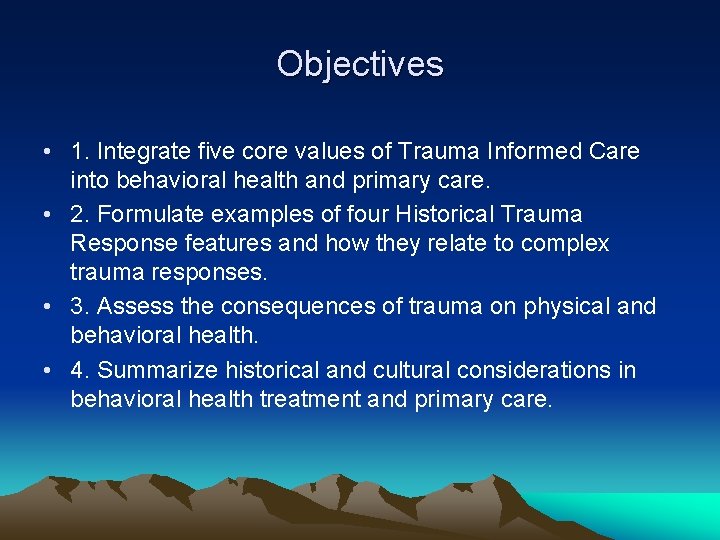 Objectives

• 1. Integrate five core values of Trauma Informed Care into behavioral health and primary care.
• 2. Formulate examples of four Historical Trauma Response features and how they relate to complex trauma responses.
• 3. Assess the consequences of trauma on physical and behavioral health.
• 4. Summarize historical and cultural considerations in behavioral health treatment and primary care.